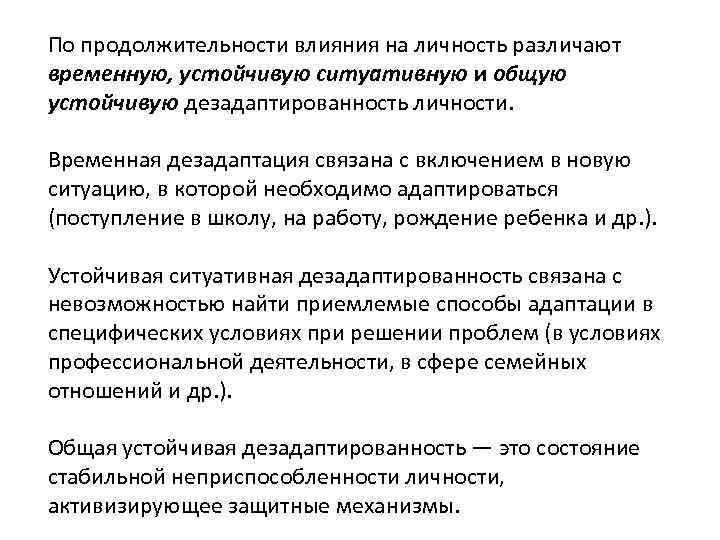 По продолжительности влияния на личность различают временную, устойчивую ситуативную и общую устойчивую дезадаптированность личности.

Временная дезадаптация связана с включением в новую ситуацию, в которой необходимо адаптироваться (поступление в школу, на работу, рождение ребенка и др.).

Устойчивая ситуативная дезадаптированность связана с невозможностью найти приемлемые способы адаптации в специфических условиях при решении проблем (в условиях профессиональной деятельности, в сфере семейных отношений и др.).

Общая устойчивая дезадаптированность — это состояние стабильной неприспособленности личности, активизирующее защитные механизмы.